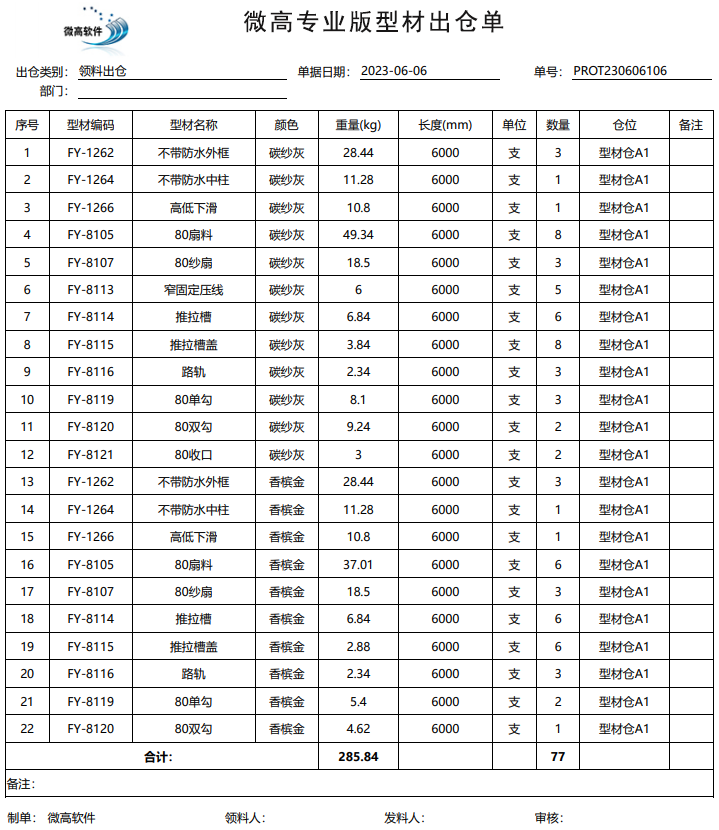 微高软件

微高专业版型材出仓单

出仓类别: 领料出仓 单据日期: 2023-06-06 单号: PROT230606106
部门:

| 序号 | 型材编码 | 型材名称 | 颜色 | 重量(kg) | 长度(mm) | 单位 | 数量 | 仓位 | 备注 |
|---|---|---|---|---|---|---|---|---|---|
| 1 | FY-1262 | 不带防水外框 | 碳纱灰 | 28.44 | 6000 | 支 | 3 | 型材仓A1 | |
| 2 | FY-1264 | 不带防水中柱 | 碳纱灰 | 11.28 | 6000 | 支 | 1 | 型材仓A1 | |
| 3 | FY-1266 | 高低下滑 | 碳纱灰 | 10.8 | 6000 | 支 | 1 | 型材仓A1 | |
| 4 | FY-8105 | 80扇料 | 碳纱灰 | 49.34 | 6000 | 支 | 8 | 型材仓A1 | |
| 5 | FY-8107 | 80纱扇 | 碳纱灰 | 18.5 | 6000 | 支 | 3 | 型材仓A1 | |
| 6 | FY-8113 | 窄固定压线 | 碳纱灰 | 6 | 6000 | 支 | 5 | 型材仓A1 | |
| 7 | FY-8114 | 推拉槽 | 碳纱灰 | 6.84 | 6000 | 支 | 6 | 型材仓A1 | |
| 8 | FY-8115 | 推拉槽盖 | 碳纱灰 | 3.84 | 6000 | 支 | 8 | 型材仓A1 | |
| 9 | FY-8116 | 路轨 | 碳纱灰 | 2.34 | 6000 | 支 | 3 | 型材仓A1 | |
| 10 | FY-8119 | 80单勾 | 碳纱灰 | 8.1 | 6000 | 支 | 3 | 型材仓A1 | |
| 11 | FY-8120 | 80双勾 | 碳纱灰 | 9.24 | 6000 | 支 | 2 | 型材仓A1 | |
| 12 | FY-8121 | 80收口 | 碳纱灰 | 3 | 6000 | 支 | 2 | 型材仓A1 | |
| 13 | FY-1262 | 不带防水外框 | 香槟金 | 28.44 | 6000 | 支 | 3 | 型材仓A1 | |
| 14 | FY-1264 | 不带防水中柱 | 香槟金 | 11.28 | 6000 | 支 | 1 | 型材仓A1 | |
| 15 | FY-1266 | 高低下滑 | 香槟金 | 10.8 | 6000 | 支 | 1 | 型材仓A1 | |
| 16 | FY-8105 | 80扇料 | 香槟金 | 37.01 | 6000 | 支 | 6 | 型材仓A1 | |
| 17 | FY-8107 | 80纱扇 | 香槟金 | 18.5 | 6000 | 支 | 3 | 型材仓A1 | |
| 18 | FY-8114 | 推拉槽 | 香槟金 | 6.84 | 6000 | 支 | 6 | 型材仓A1 | |
| 19 | FY-8115 | 推拉槽盖 | 香槟金 | 2.88 | 6000 | 支 | 6 | 型材仓A1 | |
| 20 | FY-8116 | 路轨 | 香槟金 | 2.34 | 6000 | 支 | 3 | 型材仓A1 | |
| 21 | FY-8119 | 80单勾 | 香槟金 | 5.4 | 6000 | 支 | 2 | 型材仓A1 | |
| 22 | FY-8120 | 80双勾 | 香槟金 | 4.62 | 6000 | 支 | 1 | 型材仓A1 | |
| 合计: | | | | 285.84 | | | 77 | | |

备注:

制单: 微高软件 领料人: 发料人: 审核: